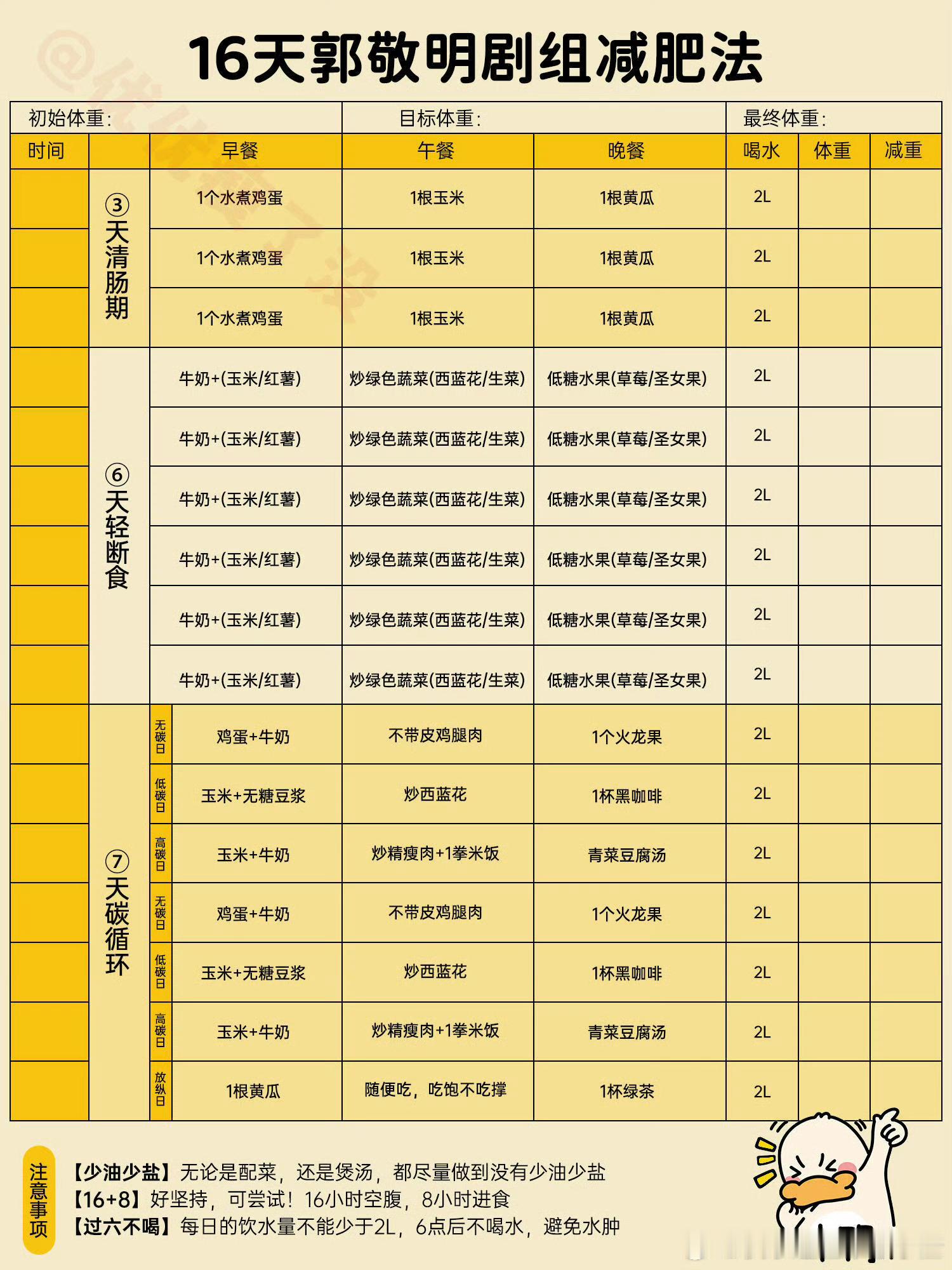 16天郭敬明剧组减肥法

初始体重: 目标体重: 最终体重:

| 时间 | | | 早餐 | 午餐 | 晚餐 | 喝水 | 体重 | 减重 |
|---|---|---|---|---|---|---|---|---|
| | ③天清肠期 | | 1个水煮鸡蛋 | 1根玉米 | 1根黄瓜 | 2L | | |
| | | | 1个水煮鸡蛋 | 1根玉米 | 1根黄瓜 | 2L | | |
| | | | 1个水煮鸡蛋 | 1根玉米 | 1根黄瓜 | 2L | | |
| | ⑥天轻断食 | | 牛奶+(玉米/红薯) | 炒绿色蔬菜(西蓝花/生菜) | 低糖水果(草莓/圣女果) | 2L | | |
| | | | 牛奶+(玉米/红薯) | 炒绿色蔬菜(西蓝花/生菜) | 低糖水果(草莓/圣女果) | 2L | | |
| | | | 牛奶+(玉米/红薯) | 炒绿色蔬菜(西蓝花/生菜) | 低糖水果(草莓/圣女果) | 2L | | |
| | | | 牛奶+(玉米/红薯) | 炒绿色蔬菜(西蓝花/生菜) | 低糖水果(草莓/圣女果) | 2L | | |
| | | | 牛奶+(玉米/红薯) | 炒绿色蔬菜(西蓝花/生菜) | 低糖水果(草莓/圣女果) | 2L | | |
| | | | 牛奶+(玉米/红薯) | 炒绿色蔬菜(西蓝花/生菜) | 低糖水果(草莓/圣女果) | 2L | | |
| | ⑦天碳循环 | 无碳日 | 鸡蛋+牛奶 | 不带皮鸡腿肉 | 1个火龙果 | 2L | | |
| | | 低碳日 | 玉米+无糖豆浆 | 炒西蓝花 | 1杯黑咖啡 | 2L | | |
| | | 高碳日 | 玉米+牛奶 | 炒精瘦肉+1拳米饭 | 青菜豆腐汤 | 2L | | |
| | | 无碳日 | 鸡蛋+牛奶 | 不带皮鸡腿肉 | 1个火龙果 | 2L | | |
| | | 低碳日 | 玉米+无糖豆浆 | 炒西蓝花 | 1杯黑咖啡 | 2L | | |
| | | 高碳日 | 玉米+牛奶 | 炒精瘦肉+1拳米饭 | 青菜豆腐汤 | 2L | | |
| | | 放纵日 | 1根黄瓜 | 随便吃，吃饱不吃撑 | 1杯绿茶 | 2L | | |

注意事项
【少油少盐】无论是配菜，还是煲汤，都尽量做到没有少油少盐
【16+8】好坚持，可尝试！16小时空腹，8小时进食
【过六不喝】每日的饮水量不能少于2L，6点后不喝水，避免水肿